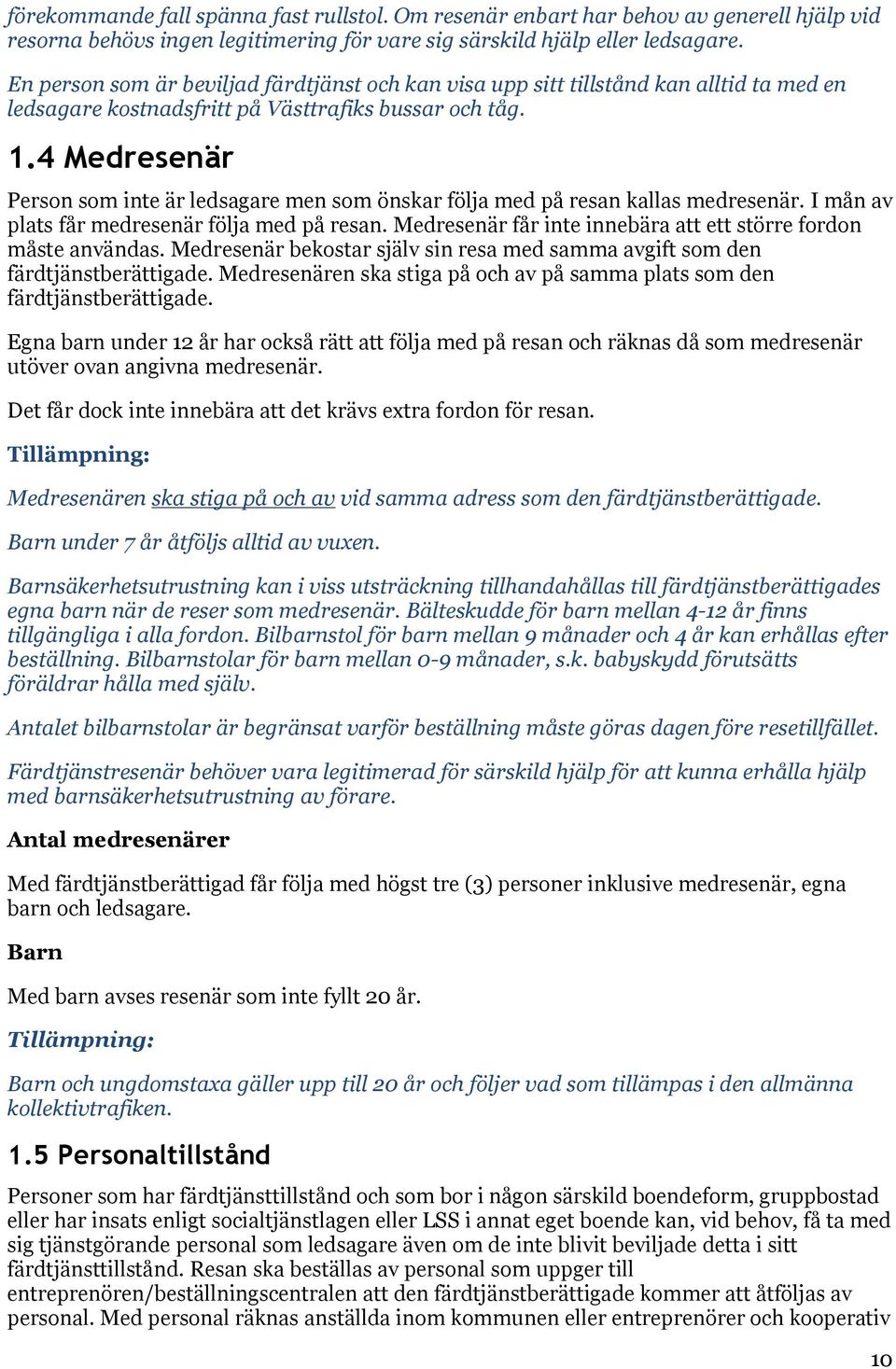 förekommande fall spänna fast rullstol. Om resenär enbart har behov av generell hjälp vid resorna behövs ingen legitimering för vare sig särskild hjälp eller ledsagare.

En person som är beviljad färdtjänst och kan visa upp sitt tillstånd kan alltid ta med en ledsagare kostnadsfritt på Västtrafiks bussar och tåg.

1.4 Medresenär

Person som inte är ledsagare men som önskar följa med på resan kallas medresenär. I mån av plats får medresenär följa med på resan. Medresenär får inte innebära att ett större fordon måste användas. Medresenär bekostar själv sin resa med samma avgift som den färdtjänstberättigade. Medresenären ska stiga på och av på samma plats som den färdtjänstberättigade.

Egna barn under 12 år har också rätt att följa med på resan och räknas då som medresenär utöver ovan angivna medresenär.

Det får dock inte innebära att det krävs extra fordon för resan.

Tillämpning:

Medresenären ska stiga på och av vid samma adress som den färdtjänstberättigade.

Barn under 7 år åtföljs alltid av vuxen.

Barnsäkerhetsutrustning kan i viss utsträckning tillhandahållas till färdtjänstberättigades egna barn när de reser som medresenär. Bälteskudde för barn mellan 4-12 år finns tillgängliga i alla fordon. Bilbarnstol för barn mellan 9 månader och 4 år kan erhållas efter beställning. Bilbarnstolar för barn mellan 0-9 månader, s.k. babyskydd förutsätts föräldrar hålla med själv.

Antalet bilbarnstolar är begränsat varför beställning måste göras dagen före resetillfället.

Färdtjänstresenär behöver vara legitimerad för särskild hjälp för att kunna erhålla hjälp med barnsäkerhetsutrustning av förare.

Antal medresenärer

Med färdtjänstberättigad får följa med högst tre (3) personer inklusive medresenär, egna barn och ledsagare.

Barn

Med barn avses resenär som inte fyllt 20 år.

Tillämpning:

Barn och ungdomstaxa gäller upp till 20 år och följer vad som tillämpas i den allmänna kollektivtrafiken.

1.5 Personaltillstånd

Personer som har färdtjänsttillstånd och som bor i någon särskild boendeform, gruppbostad eller har insats enligt socialtjänstlagen eller LSS i annat eget boende kan, vid behov, få ta med sig tjänstgörande personal som ledsagare även om de inte blivit beviljade detta i sitt färdtjänsttillstånd. Resan ska beställas av personal som uppger till entreprenören/beställningscentralen att den färdtjänstberättigade kommer att åtföljas av personal. Med personal räknas anställda inom kommunen eller entreprenörer och kooperativ

10